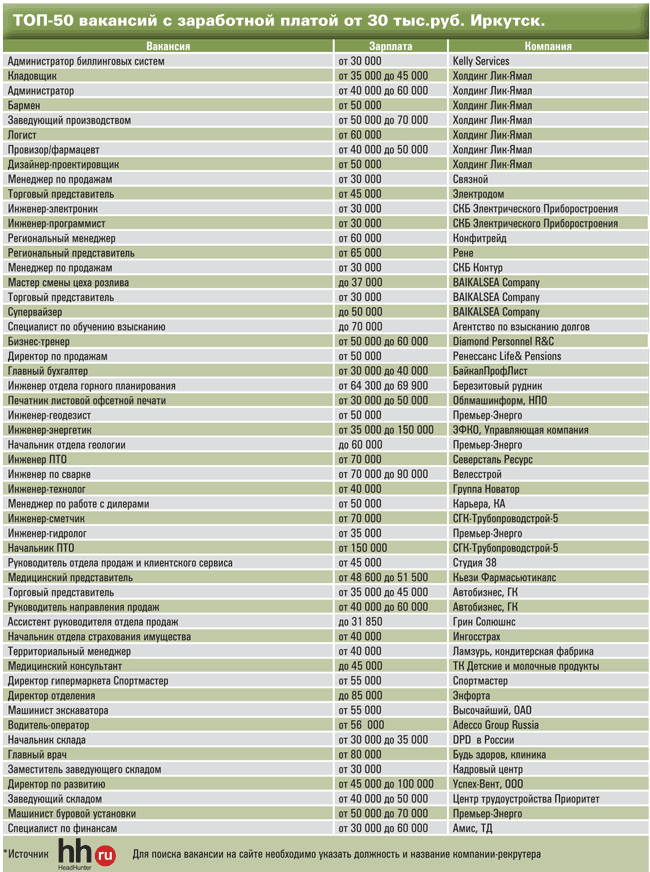 ТОП-50 вакансий с заработной платой от 30 тыс.руб. Иркутск.

| Вакансия | Зарплата | Компания |
|---|---|---|
| Администратор биллинговых систем | от 30 000 | Kelly Services |
| Кладовщик | от 35 000 до 45 000 | Холдинг Лик-Ямал |
| Администратор | от 40 000 до 60 000 | Холдинг Лик-Ямал |
| Бармен | от 50 000 | Холдинг Лик-Ямал |
| Заведующий производством | от 50 000 до 70 000 | Холдинг Лик-Ямал |
| Логист | от 60 000 | Холдинг Лик-Ямал |
| Провизор/фармацевт | от 40 000 до 50 000 | Холдинг Лик-Ямал |
| Дизайнер-проектировщик | от 50 000 | Холдинг Лик-Ямал |
| Менеджер по продажам | от 30 000 | Связной |
| Торговый представитель | от 45 000 | Электродом |
| Инженер-электроник | от 30 000 | СКБ Электрического Приборостроения |
| Инженер-программист | от 30 000 | СКБ Электрического Приборостроения |
| Региональный менеджер | от 60 000 | Конфитрейд |
| Региональный представитель | от 65 000 | Рене |
| Менеджер по продажам | от 30 000 | СКБ Контур |
| Мастер смены цеха розлива | до 37 000 | BAIKALSEA Company |
| Торговый представитель | от 30 000 | BAIKALSEA Company |
| Супервайзер | до 50 000 | BAIKALSEA Company |
| Специалист по обучению взысканию | до 70 000 | Агентство по взысканию долгов |
| Бизнес-тренер | от 50 000 до 60 000 | Diamond Personnel R&C |
| Директор по продажам | от 50 000 | Ренессанс Life& Pensions |
| Главный бухгалтер | от 30 000 до 40 000 | БайкалПрофЛист |
| Инженер отдела горного планирования | от 64 300 до 69 900 | Березитовый рудник |
| Печатник листовой офсетной печати | от 30 000 до 50 000 | Облмашинформ, НПО |
| Инженер-геодезист | от 50 000 | Премьер-Энерго |
| Инженер-энергетик | от 35 000 до 150 000 | ЭФКО, Управляющая компания |
| Начальник отдела геологии | до 60 000 | Премьер-Энерго |
| Инженер ПТО | от 70 000 | Северсталь Ресурс |
| Инженер по сварке | от 70 000 до 90 000 | Велесстрой |
| Инженер-технолог | от 40 000 | Группа Новатор |
| Менеджер по работе с дилерами | от 50 000 | Карьера, КА |
| Инженер-сметчик | от 70 000 | СГК-Трубопроводстрой-5 |
| Инженер-гидролог | от 35 000 | Премьер-Энерго |
| Начальник ПТО | от 150 000 | СГК-Трубопроводстрой-5 |
| Руководитель отдела продаж и клиентского сервиса | от 45 000 | Студия 38 |
| Медицинский представитель | от 48 600 до 51 500 | Кьези Фармасьютикалс |
| Торговый представитель | от 35 000 до 45 000 | Автобизнес, ГК |
| Руководитель направления продаж | от 40 000 до 60 000 | Автобизнес, ГК |
| Ассистент руководителя отдела продаж | до 31 850 | Грин Солюшнс |
| Начальник отдела страхования имущества | от 40 000 | Ингосстрах |
| Территориальный менеджер | от 40 000 | Ламзурь, кондитерская фабрика |
| Медицинский консультант | до 45 000 | ТК Детские и молочные продукты |
| Директор гипермаркета Спортмастер | от 55 000 | Спортмастер |
| Директор отделения | до 85 000 | Энфорта |
| Машинист экскаватора | от 55 000 | Высочайший, ОАО |
| Водитель-оператор | от 56 000 | Adecco Group Russia |
| Начальник склада | от 30 000 до 35 000 | DPD в России |
| Главный врач | от 80 000 | Будь здоров, клиника |
| Заместитель заведующего складом | от 30 000 | Кадровый центр |
| Директор по развитию | от 45 000 до 100 000 | Успех-Вент, ООО |
| Заведующий складом | от 40 000 до 50 000 | Центр трудоустройства Приоритет |
| Машинист буровой установки | от 50 000 до 70 000 | Премьер-Энерго |
| Специалист по финансам | от 30 000 до 60 000 | Амис, ТД |

*Источник hh.ru HeadHunter Для поиска вакансии на сайте необходимо указать должность и название компании-рекрутера